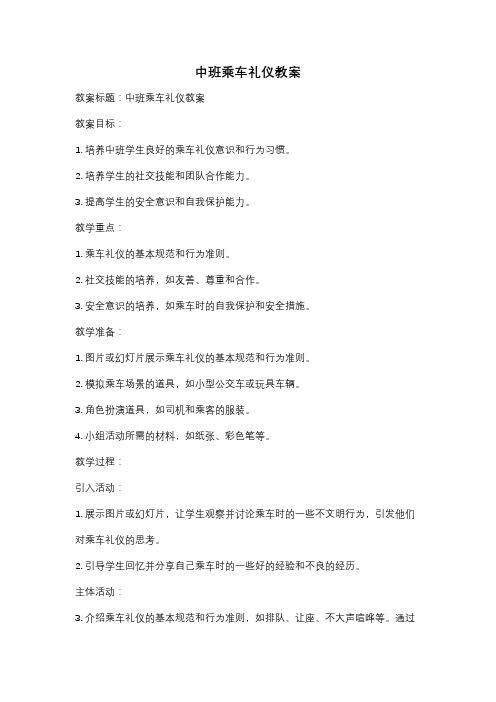 中班乘车礼仪教案

教案标题：中班乘车礼仪教案

教案目标：

1. 培养中班学生良好的乘车礼仪意识和行为习惯。

2. 培养学生的社交技能和团队合作能力。

3. 提高学生的安全意识和自我保护能力。

教学重点：

1. 乘车礼仪的基本规范和行为准则。

2. 社交技能的培养，如友善、尊重和合作。

3. 安全意识的培养，如乘车时的自我保护和安全措施。

教学准备：

1. 图片或幻灯片展示乘车礼仪的基本规范和行为准则。

2. 模拟乘车场景的道具，如小型公交车或玩具车辆。

3. 角色扮演道具，如司机和乘客的服装。

4. 小组活动所需的材料，如纸张、彩色笔等。

教学过程：

引入活动：

1. 展示图片或幻灯片，让学生观察并讨论乘车时的一些不文明行为，引发他们对乘车礼仪的思考。

2. 引导学生回忆并分享自己乘车时的一些好的经验和不良的经历。

主体活动：

3. 介绍乘车礼仪的基本规范和行为准则，如排队、让座、不大声喧哗等。通过